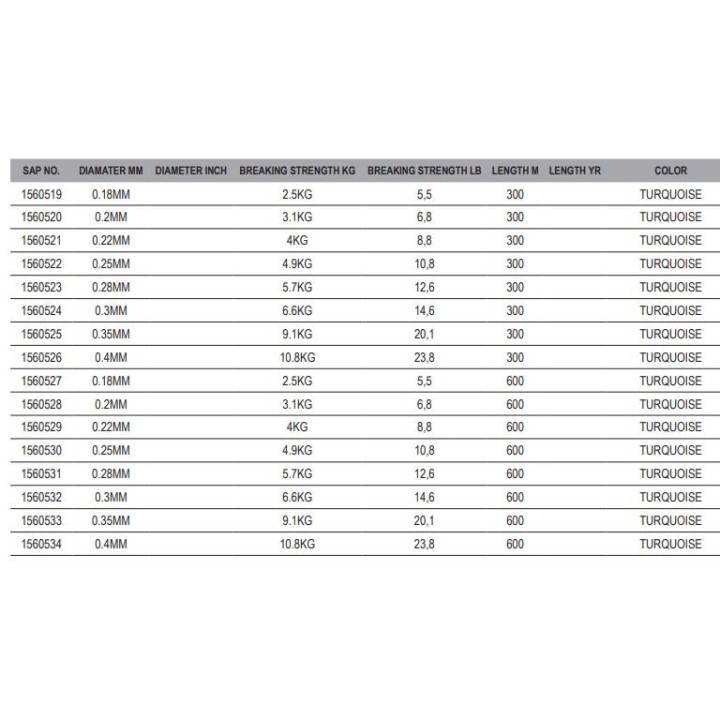 | SAP NO. | DIAMATER MM | DIAMETER INCH | BREAKING STRENGTH KG | BREAKING STRENGTH LB | LENGTH M | LENGTH YR | COLOR |
|---|---|---|---|---|---|---|---|
| 1560519 | 0.18MM | | 2.5KG | 5,5 | 300 | | TURQUOISE |
| 1560520 | 0.2MM | | 3.1KG | 6,8 | 300 | | TURQUOISE |
| 1560521 | 0.22MM | | 4KG | 8,8 | 300 | | TURQUOISE |
| 1560522 | 0.25MM | | 4.9KG | 10,8 | 300 | | TURQUOISE |
| 1560523 | 0.28MM | | 5.7KG | 12,6 | 300 | | TURQUOISE |
| 1560524 | 0.3MM | | 6.6KG | 14,6 | 300 | | TURQUOISE |
| 1560525 | 0.35MM | | 9.1KG | 20,1 | 300 | | TURQUOISE |
| 1560526 | 0.4MM | | 10.8KG | 23,8 | 300 | | TURQUOISE |
| 1560527 | 0.18MM | | 2.5KG | 5,5 | 600 | | TURQUOISE |
| 1560528 | 0.2MM | | 3.1KG | 6,8 | 600 | | TURQUOISE |
| 1560529 | 0.22MM | | 4KG | 8,8 | 600 | | TURQUOISE |
| 1560530 | 0.25MM | | 4.9KG | 10,8 | 600 | | TURQUOISE |
| 1560531 | 0.28MM | | 5.7KG | 12,6 | 600 | | TURQUOISE |
| 1560532 | 0.3MM | | 6.6KG | 14,6 | 600 | | TURQUOISE |
| 1560533 | 0.35MM | | 9.1KG | 20,1 | 600 | | TURQUOISE |
| 1560534 | 0.4MM | | 10.8KG | 23,8 | 600 | | TURQUOISE |